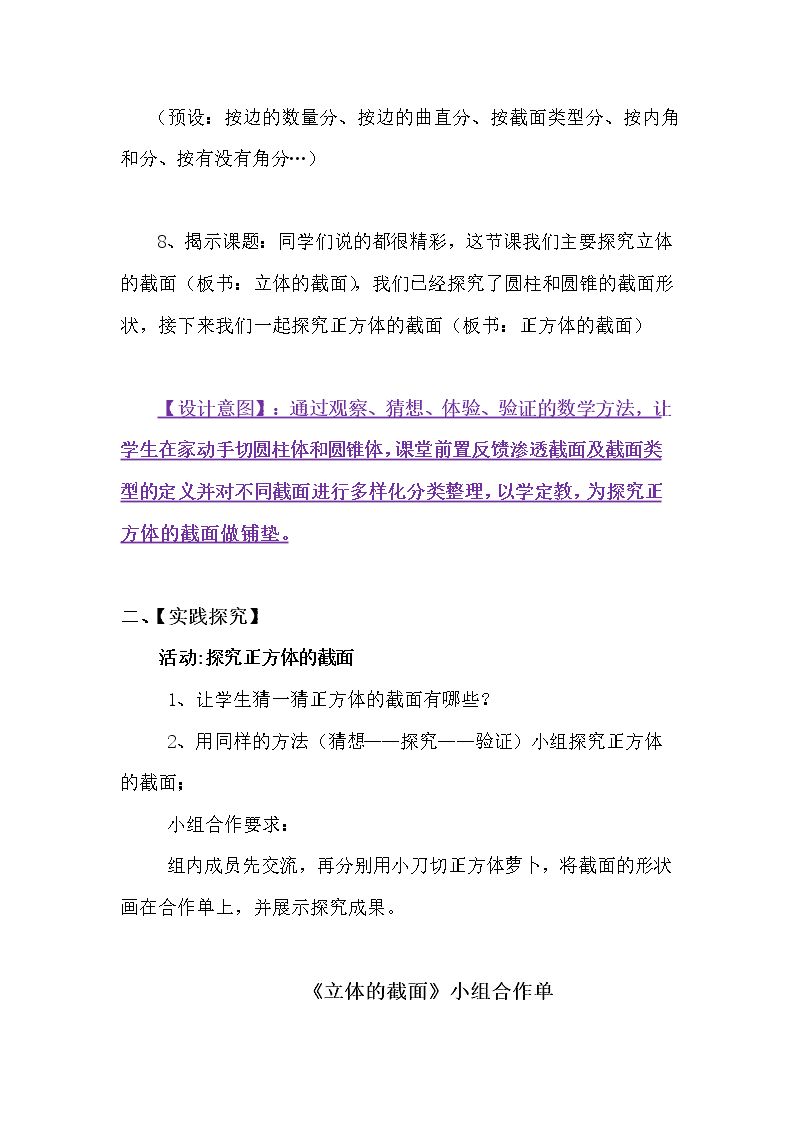 （预设：按边的数量分、按边的曲直分、按截面类型分、按内角和分、按有没有角分…）

8、揭示课题：同学们说的都很精彩，这节课我们主要探究立体的截面（板书：立体的截面），我们已经探究了圆柱和圆锥的截面形状，接下来我们一起探究正方体的截面（板书：正方体的截面）

【设计意图】：通过观察、猜想、体验、验证的数学方法，让学生在家动手切圆柱体和圆锥体，课堂前置反馈渗透截面及截面类型的定义并对不同截面进行多样化分类整理，以学定教，为探究正方体的截面做铺垫。

二、【实践探究】

活动:探究正方体的截面

1、让学生猜一猜正方体的截面有哪些？

2、用同样的方法（猜想——探究——验证）小组探究正方体的截面；

小组合作要求：

组内成员先交流，再分别用小刀切正方体萝卜，将截面的形状画在合作单上，并展示探究成果。

《立体的截面》小组合作单